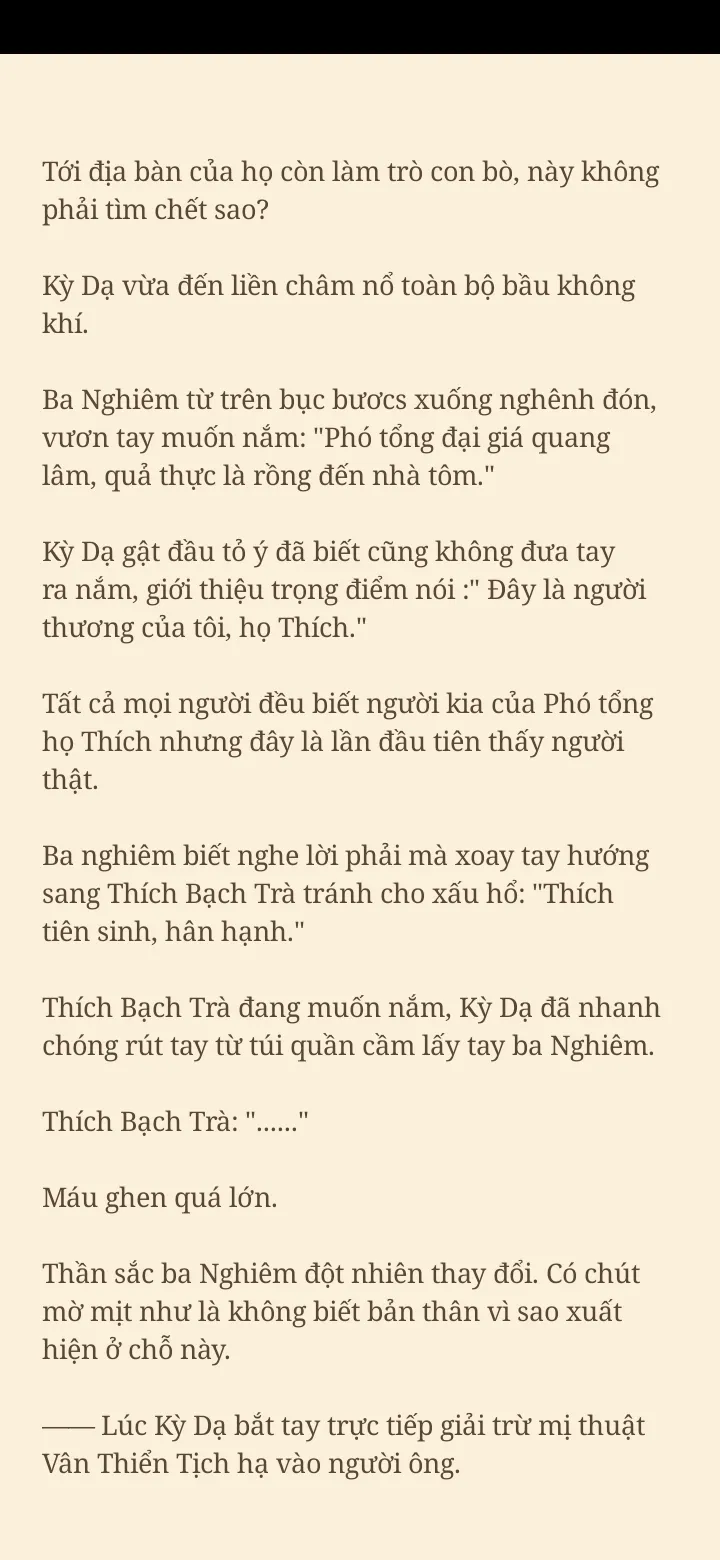 Tới địa bàn của họ còn làm trò con bò, này không phải tìm chết sao?

Kỳ Dạ vừa đến liền châm nổ toàn bộ bầu không khí.

Ba Nghiêm từ trên bục bươcs xuống nghênh đón, vươn tay muốn nắm: "Phó tổng đại giá quang lâm, quả thực là rồng đến nhà tôm."

Kỳ Dạ gật đầu tỏ ý đã biết cũng không đưa tay ra nắm, giới thiệu trọng điểm nói :" Đây là người thương của tôi, họ Thích."

Tất cả mọi người đều biết người kia của Phó tổng họ Thích nhưng đây là lần đầu tiên thấy người thật.

Ba nghiêm biết nghe lời phải mà xoay tay hướng sang Thích Bạch Trà tránh cho xấu hổ: "Thích tiên sinh, hân hạnh."

Thích Bạch Trà đang muốn nắm, Kỳ Dạ đã nhanh chóng rút tay từ túi quần cầm lấy tay ba Nghiêm.

Thích Bạch Trà: "......"

Máu ghen quá lớn.

Thần sắc ba Nghiêm đột nhiên thay đổi. Có chút mờ mịt như là không biết bản thân vì sao xuất hiện ở chỗ này.

—— Lúc Kỳ Dạ bắt tay trực tiếp giải trừ mị thuật Vân Thiển Tịch hạ vào người ông.